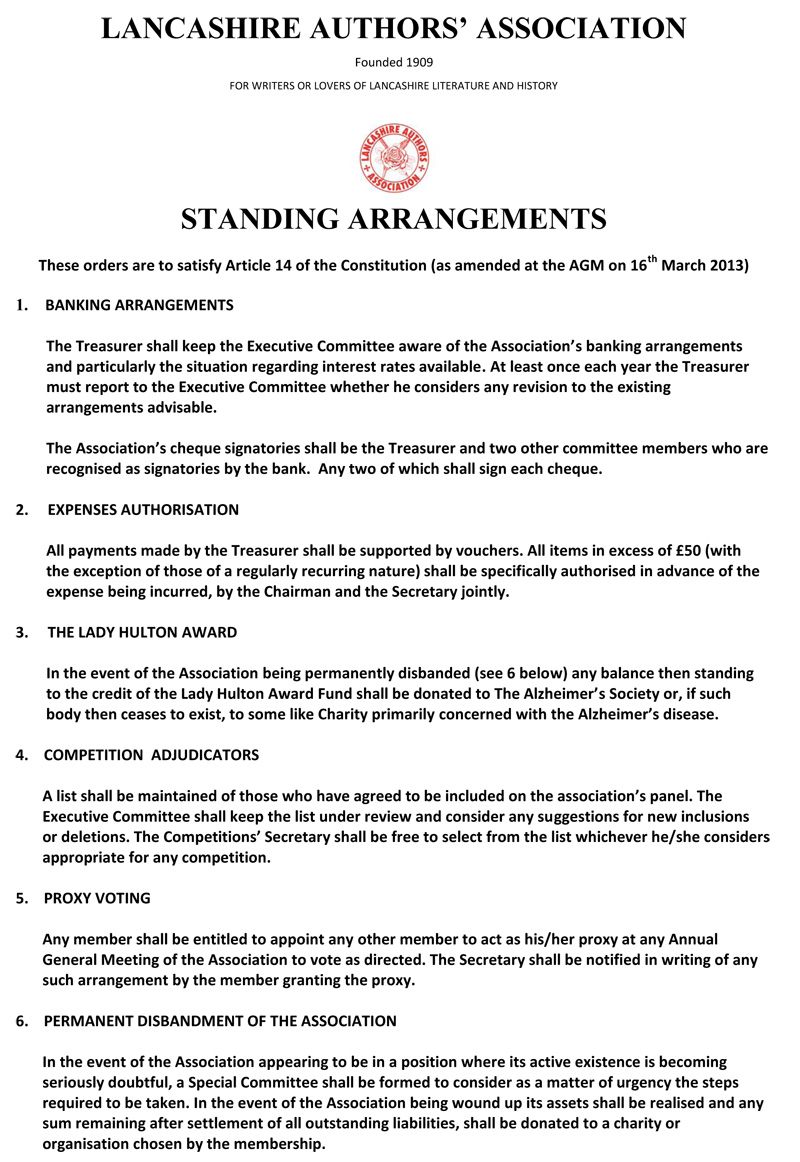 LANCASHIRE AUTHORS' ASSOCIATION

Founded 1909

FOR WRITERS OR LOVERS OF LANCASHIRE LITERATURE AND HISTORY

LANCASHIRE AUTHORS ASSOCIATION

STANDING ARRANGEMENTS

These orders are to satisfy Article 14 of the Constitution (as amended at the AGM on 16$^{th}$ March 2013)

1. BANKING ARRANGEMENTS

The Treasurer shall keep the Executive Committee aware of the Association's banking arrangements and particularly the situation regarding interest rates available. At least once each year the Treasurer must report to the Executive Committee whether he considers any revision to the existing arrangements advisable.

The Association's cheque signatories shall be the Treasurer and two other committee members who are recognised as signatories by the bank. Any two of which shall sign each cheque.

2. EXPENSES AUTHORISATION

All payments made by the Treasurer shall be supported by vouchers. All items in excess of £50 (with the exception of those of a regularly recurring nature) shall be specifically authorised in advance of the expense being incurred, by the Chairman and the Secretary jointly.

3. THE LADY HULTON AWARD

In the event of the Association being permanently disbanded (see 6 below) any balance then standing to the credit of the Lady Hulton Award Fund shall be donated to The Alzheimer's Society or, if such body then ceases to exist, to some like Charity primarily concerned with the Alzheimer's disease.

4. COMPETITION ADJUDICATORS

A list shall be maintained of those who have agreed to be included on the association's panel. The Executive Committee shall keep the list under review and consider any suggestions for new inclusions or deletions. The Competitions' Secretary shall be free to select from the list whichever he/she considers appropriate for any competition.

5. PROXY VOTING

Any member shall be entitled to appoint any other member to act as his/her proxy at any Annual General Meeting of the Association to vote as directed. The Secretary shall be notified in writing of any such arrangement by the member granting the proxy.

6. PERMANENT DISBANDMENT OF THE ASSOCIATION

In the event of the Association appearing to be in a position where its active existence is becoming seriously doubtful, a Special Committee shall be formed to consider as a matter of urgency the steps required to be taken. In the event of the Association being wound up its assets shall be realised and any sum remaining after settlement of all outstanding liabilities, shall be donated to a charity or organisation chosen by the membership.